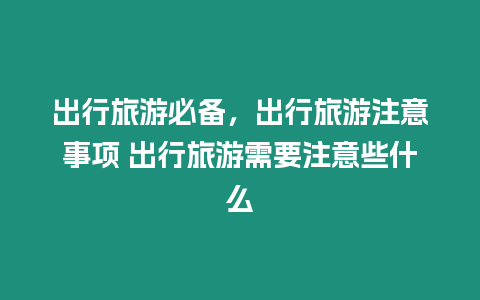 出行旅游必备，出行旅游注意事项 出行旅游需要注意些什么